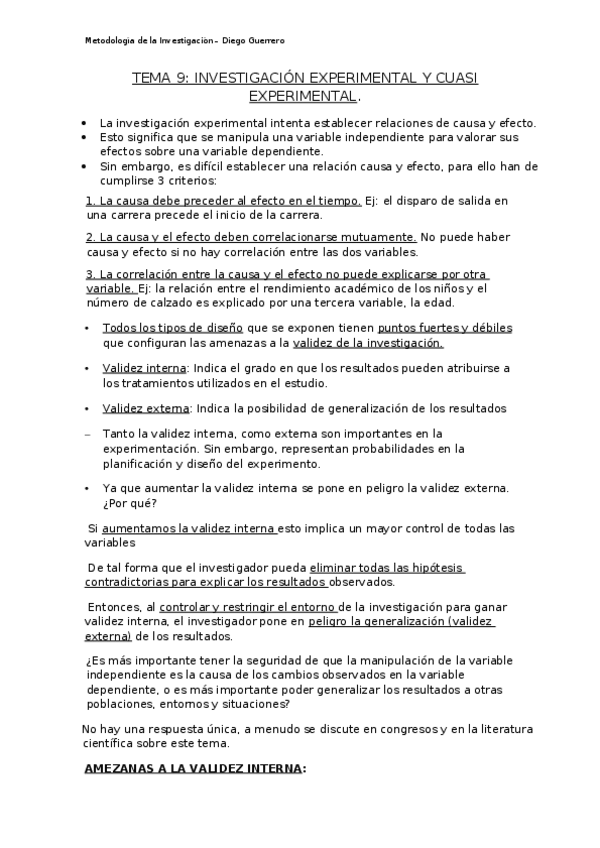 Metodologia de la Investigación – Diego Guerrero

TEMA 9: INVESTIGACIÓN EXPERIMENTAL Y CUASI EXPERIMENTAL.

• La investigación experimental intenta establecer relaciones de causa y efecto.
• Esto significa que se manipula una variable independiente para valorar sus efectos sobre una variable dependiente.
• Sin embargo, es difícil establecer una relación causa y efecto, para ello han de cumplirse 3 criterios:

1. La causa debe preceder al efecto en el tiempo. Ej: el disparo de salida en una carrera precede el inicio de la carrera.

2. La causa y el efecto deben correlacionarse mutuamente. No puede haber causa y efecto si no hay correlación entre las dos variables.

3. La correlación entre la causa y el efecto no puede explicarse por otra variable. Ej: la relación entre el rendimiento académico de los niños y el número de calzado es explicado por una tercera variable, la edad.

• Todos los tipos de diseño que se exponen tienen puntos fuertes y débiles que configuran las amenazas a la validez de la investigación.

• Validez interna: Indica el grado en que los resultados pueden atribuirse a los tratamientos utilizados en el estudio.

• Validez externa: Indica la posibilidad de generalización de los resultados

– Tanto la validez interna, como externa son importantes en la experimentación. Sin embargo, representan probabilidades en la planificación y diseño del experimento.

• Ya que aumentar la validez interna se pone en peligro la validez externa. ¿Por qué?

Si aumentamos la validez interna esto implica un mayor control de todas las variables

De tal forma que el investigador pueda eliminar todas las hipótesis contradictorias para explicar los resultados observados.

Entonces, al controlar y restringir el entorno de la investigación para ganar validez interna, el investigador pone en peligro la generalización (validez externa) de los resultados.

¿Es más importante tener la seguridad de que la manipulación de la variable independiente es la causa de los cambios observados en la variable dependiente, o es más importante poder generalizar los resultados a otras poblaciones, entornos y situaciones?

No hay una respuesta única, a menudo se discute en congresos y en la literatura científica sobre este tema.

AMEZANAS A LA VALIDEZ INTERNA: